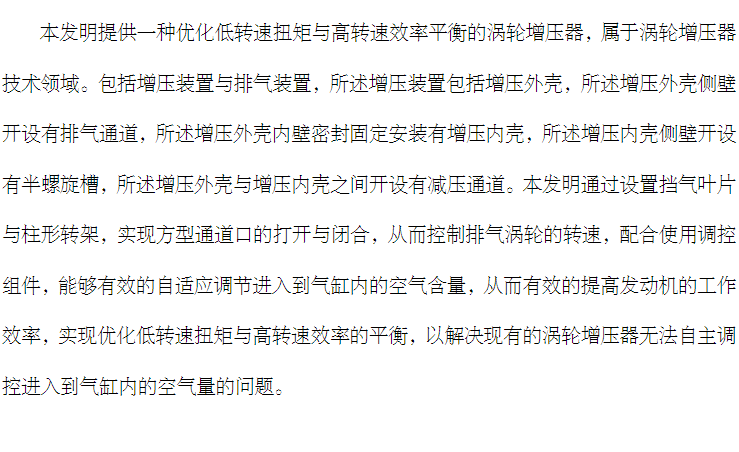 本发明提供一种优化低转速扭矩与高转速效率平衡的涡轮增压器，属于涡轮增压器技术领域。包括增压装置与排气装置，所述增压装置包括增压外壳，所述增压外壳侧壁开设有排气通道，所述增压外壳内壁密封固定安装有增压内壳，所述增压内壳侧壁开设有半螺旋槽，所述增压外壳与增压内壳之间开设有减压通道。本发明通过设置挡气叶片与柱形转架，实现方型通道口的打开与闭合，从而控制排气涡轮的转速，配合使用调控组件，能够有效的自适应调节进入到气缸内的空气含量，从而有效的提高发动机的工作效率，实现优化低转速扭矩与高转速效率的平衡，以解决现有的涡轮增压器无法自主调控进入到气缸内的空气量的问题。